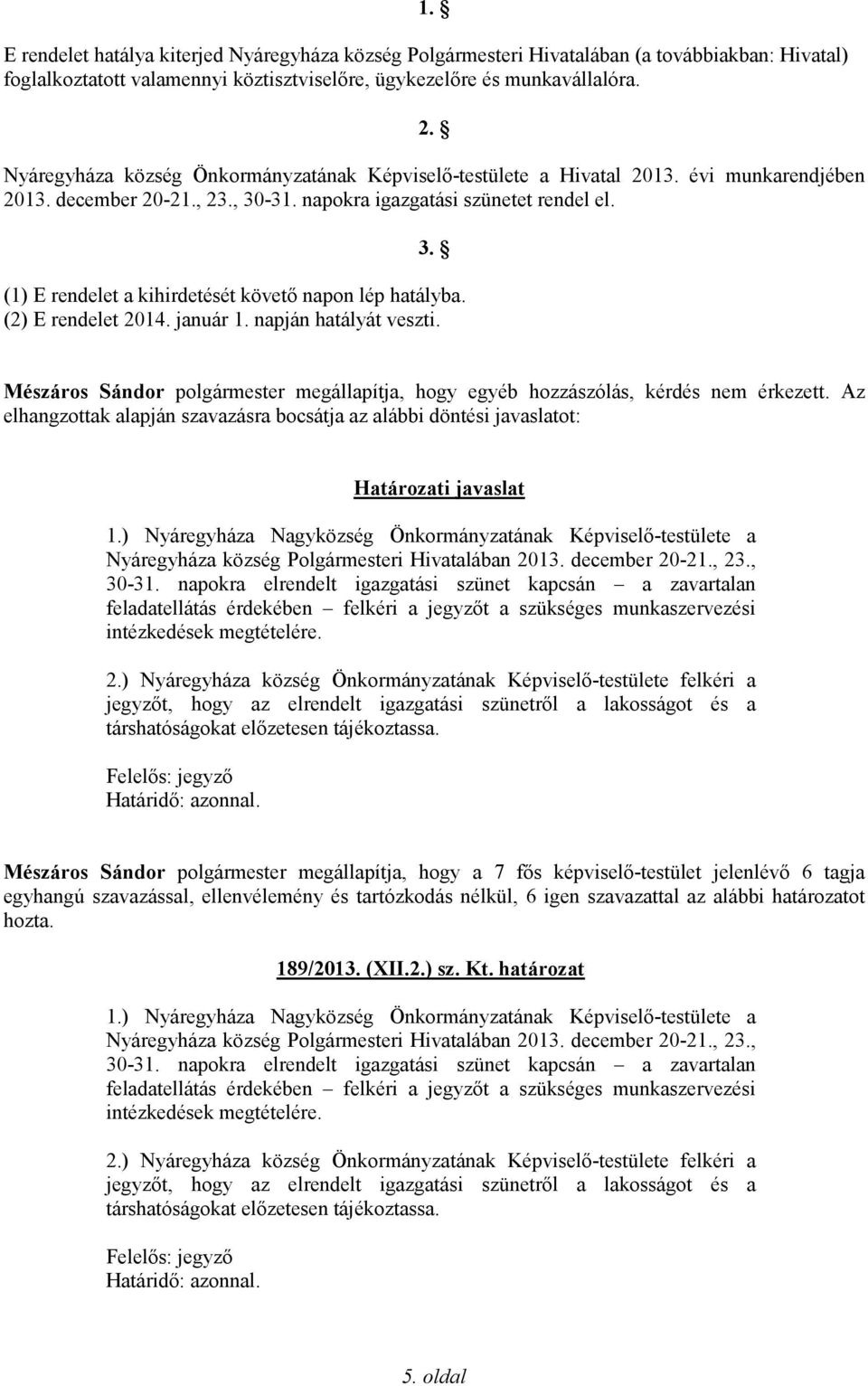 1. §

E rendelet hatálya kiterjed Nyáregyháza község Polgármesteri Hivatalában (a továbbiakban: Hivatal) foglalkoztatott valamennyi köztisztviselőre, ügykezelőre és munkavállalóra.

2. §

Nyáregyháza község Önkormányzatának Képviselő-testülete a Hivatal 2013. évi munkarendjében 2013. december 20-21., 23., 30-31. napokra igazgatási szünetet rendel el.

3. §

(1) E rendelet a kihirdetését követő napon lép hatályba.
(2) E rendelet 2014. január 1. napján hatályát veszti.

Mészáros Sándor polgármester megállapítja, hogy egyéb hozzászólás, kérdés nem érkezett. Az elhangzottak alapján szavazásra bocsátja az alábbi döntési javaslatot:

Határozati javaslat

1.) Nyáregyháza Nagyközség Önkormányzatának Képviselő-testülete a Nyáregyháza község Polgármesteri Hivatalában 2013. december 20-21., 23., 30-31. napokra elrendelt igazgatási szünet kapcsán – a zavartalan feladatellátás érdekében – felkéri a jegyzőt a szükséges munkaszervezési intézkedések megtételére.

2.) Nyáregyháza község Önkormányzatának Képviselő-testülete felkéri a jegyzőt, hogy az elrendelt igazgatási szünetről a lakosságot és a társhatóságokat előzetesen tájékoztassa.

Felelős: jegyző
Határidő: azonnal.

Mészáros Sándor polgármester megállapítja, hogy a 7 fős képviselő-testület jelenlévő 6 tagja egyhangú szavazással, ellenvélemény és tartózkodás nélkül, 6 igen szavazattal az alábbi határozatot hozta.

189/2013. (XII.2.) sz. Kt. határozat

1.) Nyáregyháza Nagyközség Önkormányzatának Képviselő-testülete a Nyáregyháza község Polgármesteri Hivatalában 2013. december 20-21., 23., 30-31. napokra elrendelt igazgatási szünet kapcsán – a zavartalan feladatellátás érdekében – felkéri a jegyzőt a szükséges munkaszervezési intézkedések megtételére.

2.) Nyáregyháza község Önkormányzatának Képviselő-testülete felkéri a jegyzőt, hogy az elrendelt igazgatási szünetről a lakosságot és a társhatóságokat előzetesen tájékoztassa.

Felelős: jegyző
Határidő: azonnal.

5. oldal